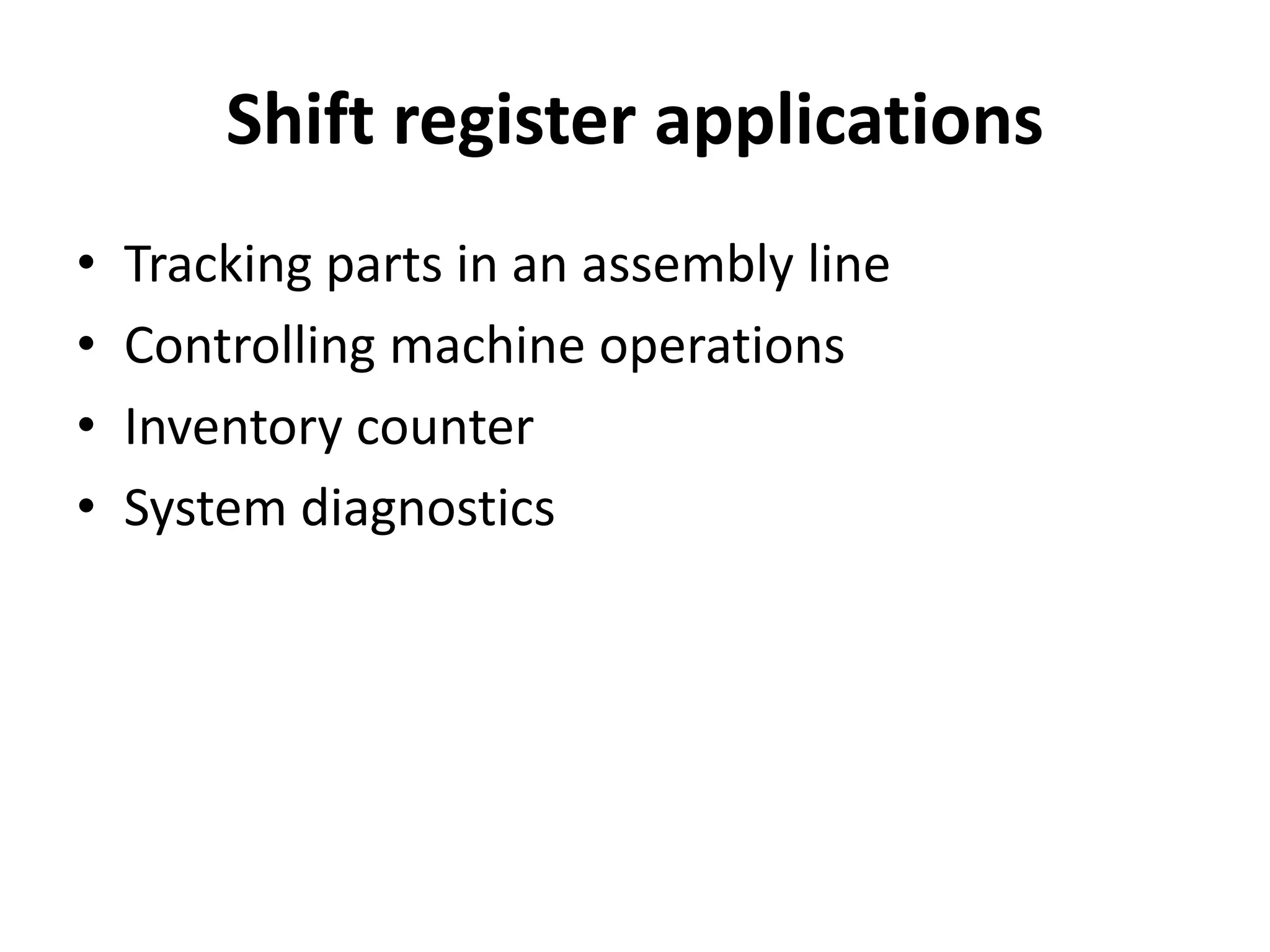 Shift register applications

• Tracking parts in an assembly line
• Controlling machine operations
• Inventory counter
• System diagnostics